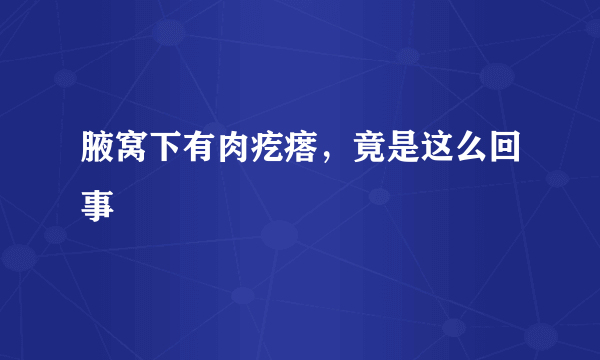 腋窝下有肉疙瘩，竟是这么回事